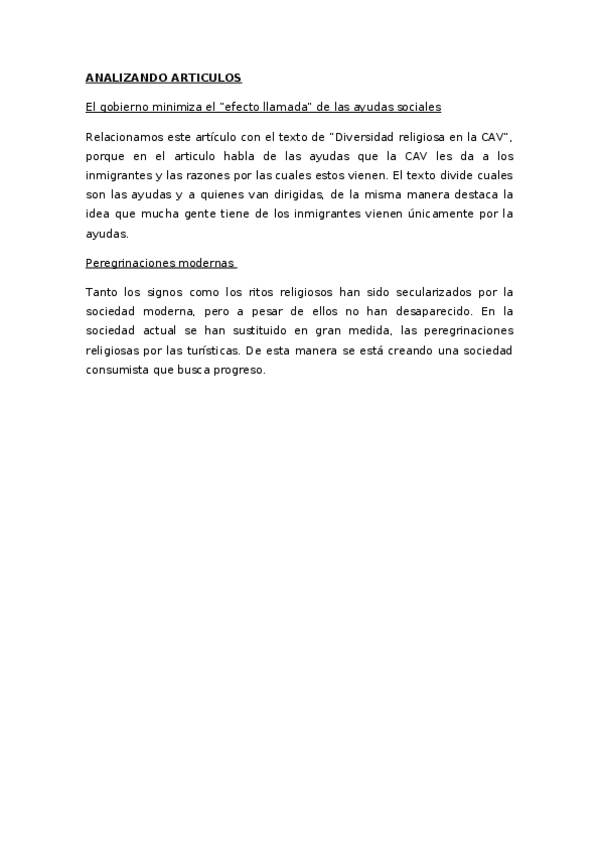 ANALIZANDO ARTICULOS

El gobierno minimiza el "efecto llamada" de las ayudas sociales

Relacionamos este artículo con el texto de "Diversidad religiosa en la CAV", porque en el articulo habla de las ayudas que la CAV les da a los inmigrantes y las razones por las cuales estos vienen. El texto divide cuales son las ayudas y a quienes van dirigidas, de la misma manera destaca la idea que mucha gente tiene de los inmigrantes vienen únicamente por la ayudas.

Peregrinaciones modernas

Tanto los signos como los ritos religiosos han sido secularizados por la sociedad moderna, pero a pesar de ellos no han desaparecido. En la sociedad actual se han sustituido en gran medida, las peregrinaciones religiosas por las turísticas. De esta manera se está creando una sociedad consumista que busca progreso.